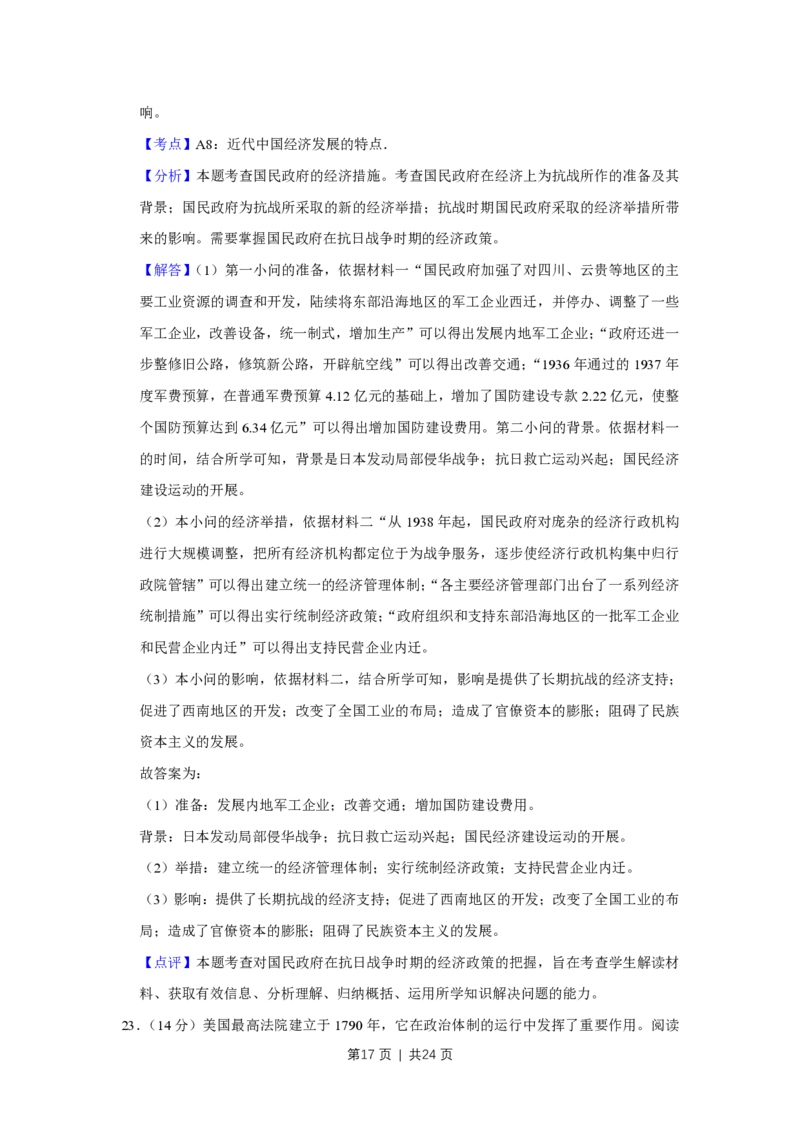 响。

【考点】A8：近代中国经济发展的特点．

【分析】本题考查国民政府的经济措施。考查国民政府在经济上为抗战所作的准备及其背景；国民政府为抗战所采取的新的经济举措；抗战时期国民政府采取的经济举措所带来的影响。需要掌握国民政府在抗日战争时期的经济政策。

【解答】（1）第一小问的准备，依据材料一“国民政府加强了对四川、云贵等地区的主要工业资源的调查和开发，陆续将东部沿海地区的军工企业西迁，并停办、调整了一些军工企业，改善设备，统一制式，增加生产”可以得出发展内地军工企业；“政府还进一步整修旧公路，修筑新公路，开辟航空线”可以得出改善交通；“1936年通过的1937年度军费预算，在普通军费预算4.12亿元的基础上，增加了国防建设专款2.22亿元，使整个国防预算达到6.34亿元”可以得出增加国防建设费用。第二小问的背景。依据材料一的时间，结合所学可知，背景是日本发动局部侵华战争；抗日救亡运动兴起；国民经济建设运动的开展。

（2）本小问的经济举措，依据材料二“从1938年起，国民政府对庞杂的经济行政机构进行大规模调整，把所有经济机构都定位于为战争服务，逐步使经济行政机构集中归行政院管辖”可以得出建立统一的经济管理体制；“各主要经济管理部门出台了一系列经济统制措施”可以得出实行统制经济政策；“政府组织和支持东部沿海地区的一批军工企业和民营企业内迁”可以得出支持民营企业内迁。

（3）本小问的影响，依据材料二，结合所学可知，影响是提供了长期抗战的经济支持；促进了西南地区的开发；改变了全国工业的布局；造成了官僚资本的膨胀；阻碍了民族资本主义的发展。

故答案为：

（1）准备：发展内地军工企业；改善交通；增加国防建设费用。

背景：日本发动局部侵华战争；抗日救亡运动兴起；国民经济建设运动的开展。

（2）举措：建立统一的经济管理体制；实行统制经济政策；支持民营企业内迁。

（3）影响：提供了长期抗战的经济支持；促进了西南地区的开发；改变了全国工业的布局；造成了官僚资本的膨胀；阻碍了民族资本主义的发展。

【点评】本题考查对国民政府在抗日战争时期的经济政策的把握，旨在考查学生解读材料、获取有效信息、分析理解、归纳概括、运用所学知识解决问题的能力。

23．（14分）美国最高法院建立于1790年，它在政治体制的运行中发挥了重要作用。阅读

第17页 | 共24页